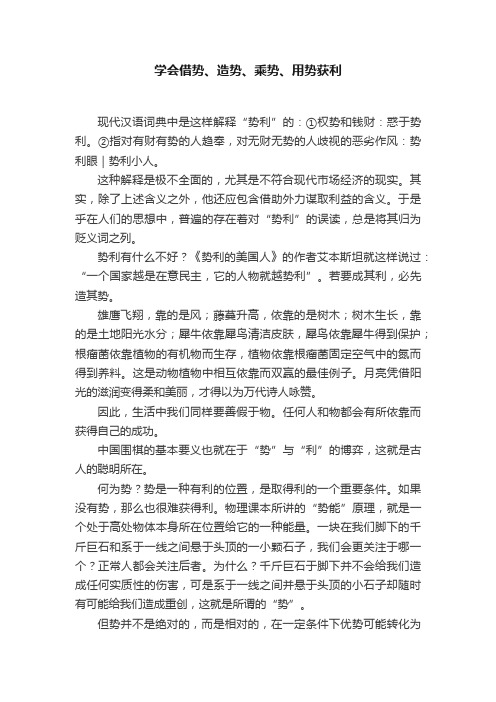 学会借势、造势、乘势、用势获利

现代汉语词典中是这样解释“势利”的：①权势和钱财：惑于势利。②指对有财有势的人趋奉，对无财无势的人歧视的恶劣作风：势利眼｜势利小人。

这种解释是极不全面的，尤其是不符合现代市场经济的现实。其实，除了上述含义之外，他还应包含借助外力谋取利益的含义。于是乎在人们的思想中，普遍的存在着对“势利”的误读，总是将其归为贬义词之列。

势利有什么不好？《势利的美国人》的作者艾本斯坦就这样说过：“一个国家越是在意民主，它的人物就越势利”。若要成其利，必先造其势。

雄鹰飞翔，靠的是风；藤蔓升高，依靠的是树木；树木生长，靠的是土地阳光水分；犀牛依靠犀鸟清洁皮肤，犀鸟依靠犀牛得到保护；根瘤菌依靠植物的有机物而生存，植物依靠根瘤菌固定空气中的氮而得到养料。这是动物植物中相互依靠而双赢的最佳例子。月亮凭借阳光的滋润变得柔和美丽，才得以为万代诗人咏赞。

因此，生活中我们同样要善假于物。任何人和物都会有所依靠而获得自己的成功。

中国围棋的基本要义也就在于“势”与“利”的博弈，这就是古人的聪明所在。

何为势？势是一种有利的位置，是取得利的一个重要条件。如果没有势，那么也很难获得利。物理课本所讲的“势能”原理，就是一个处于高处物体本身所在位置给它的一种能量。一块在我们脚下的千斤巨石和系于一线之间悬于头顶的一小颗石子，我们会更关注于哪一个？正常人都会关注后者。为什么？千斤巨石于脚下并不会给我们造成任何实质性的伤害，可是系于一线之间并悬于头顶的小石子却随时有可能给我们造成重创，这就是所谓的“势”。

但势并不是绝对的，而是相对的，在一定条件下优势可能转化为